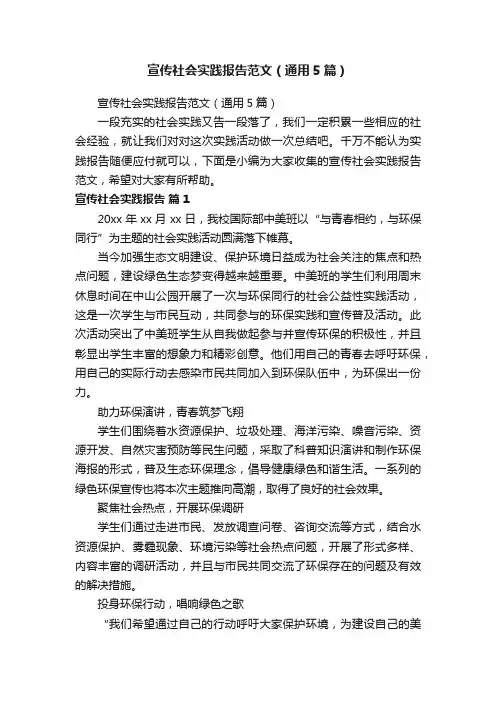 宣传社会实践报告范文（通用5篇）

宣传社会实践报告范文（通用5篇）

一段充实的社会实践又告一段落了，我们一定积累一些相应的社会经验，就让我们对对这次实践活动做一次总结吧。千万不能认为实践报告随便应付就可以，下面是小编为大家收集的宣传社会实践报告范文，希望对大家有所帮助。

宣传社会实践报告 篇1

20xx年xx月xx日，我校国际部中美班以“与青春相约，与环保同行”为主题的社会实践活动圆满落下帷幕。

当今加强生态文明建设、保护环境日益成为社会关注的焦点和热点问题，建设绿色生态梦变得越来越重要。中美班的学生们利用周末休息时间在中山公园开展了一次与环保同行的社会公益性实践活动，这是一次学生与市民互动，共同参与的环保实践和宣传普及活动。此次活动突出了中美班学生从自我做起参与并宣传环保的积极性，并且彰显出学生丰富的想象力和精彩创意。他们用自己的青春去呼吁环保，用自己的实际行动去感染市民共同加入到环保队伍中，为环保出一份力。

助力环保演讲，青春筑梦飞翔

学生们围绕着水资源保护、垃圾处理、海洋污染、噪音污染、资源开发、自然灾害预防等民生问题，采取了科普知识演讲和制作环保海报的形式，普及生态环保理念，倡导健康绿色和谐生活。一系列的绿色环保宣传也将本次主题推向高潮，取得了良好的社会效果。

聚焦社会热点，开展环保调研

学生们通过走进市民、发放调查问卷、咨询交流等方式，结合水资源保护、雾霾现象、环境污染等社会热点问题，开展了形式多样、内容丰富的调研活动，并且与市民共同交流了环保存在的问题及有效的解决措施。

投身环保行动，唱响绿色之歌

“我们希望通过自己的行动呼吁大家保护环境，为建设自己的美